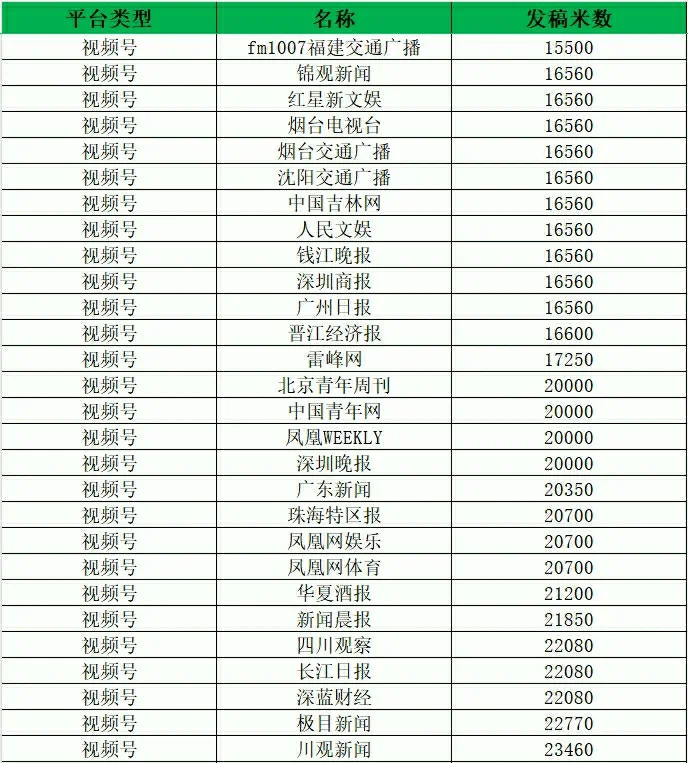 | 平台类型 | 名称 | 发稿米数 |
|---|---|---|
| 视频号 | fm1007福建交通广播 | 15500 |
| 视频号 | 锦观新闻 | 16560 |
| 视频号 | 红星新文娱 | 16560 |
| 视频号 | 烟台电视台 | 16560 |
| 视频号 | 烟台交通广播 | 16560 |
| 视频号 | 沈阳交通广播 | 16560 |
| 视频号 | 中国吉林网 | 16560 |
| 视频号 | 人民文娱 | 16560 |
| 视频号 | 钱江晚报 | 16560 |
| 视频号 | 深圳商报 | 16560 |
| 视频号 | 广州日报 | 16560 |
| 视频号 | 晋江经济报 | 16600 |
| 视频号 | 雷峰网 | 17250 |
| 视频号 | 北京青年周刊 | 20000 |
| 视频号 | 中国青年网 | 20000 |
| 视频号 | 凤凰WEEKLY | 20000 |
| 视频号 | 深圳晚报 | 20000 |
| 视频号 | 广东新闻 | 20350 |
| 视频号 | 珠海特区报 | 20700 |
| 视频号 | 凤凰网娱乐 | 20700 |
| 视频号 | 凤凰网体育 | 20700 |
| 视频号 | 华夏酒报 | 21200 |
| 视频号 | 新闻晨报 | 21850 |
| 视频号 | 四川观察 | 22080 |
| 视频号 | 长江日报 | 22080 |
| 视频号 | 深蓝财经 | 22080 |
| 视频号 | 极目新闻 | 22770 |
| 视频号 | 川观新闻 | 23460 |